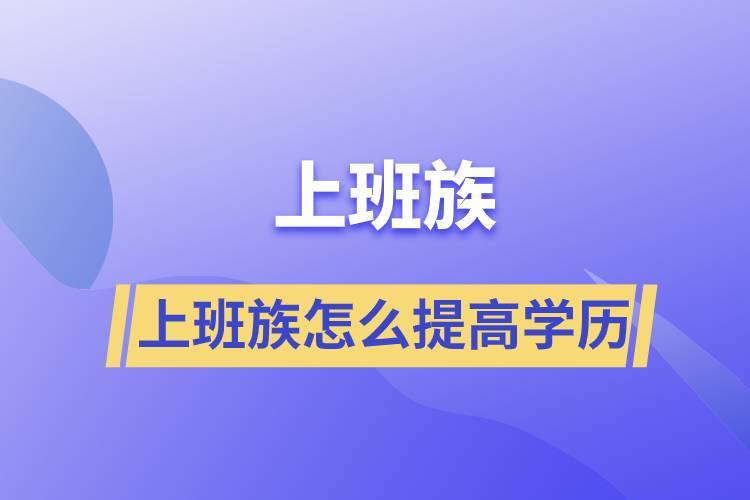 上班族

上班族怎么提高学历